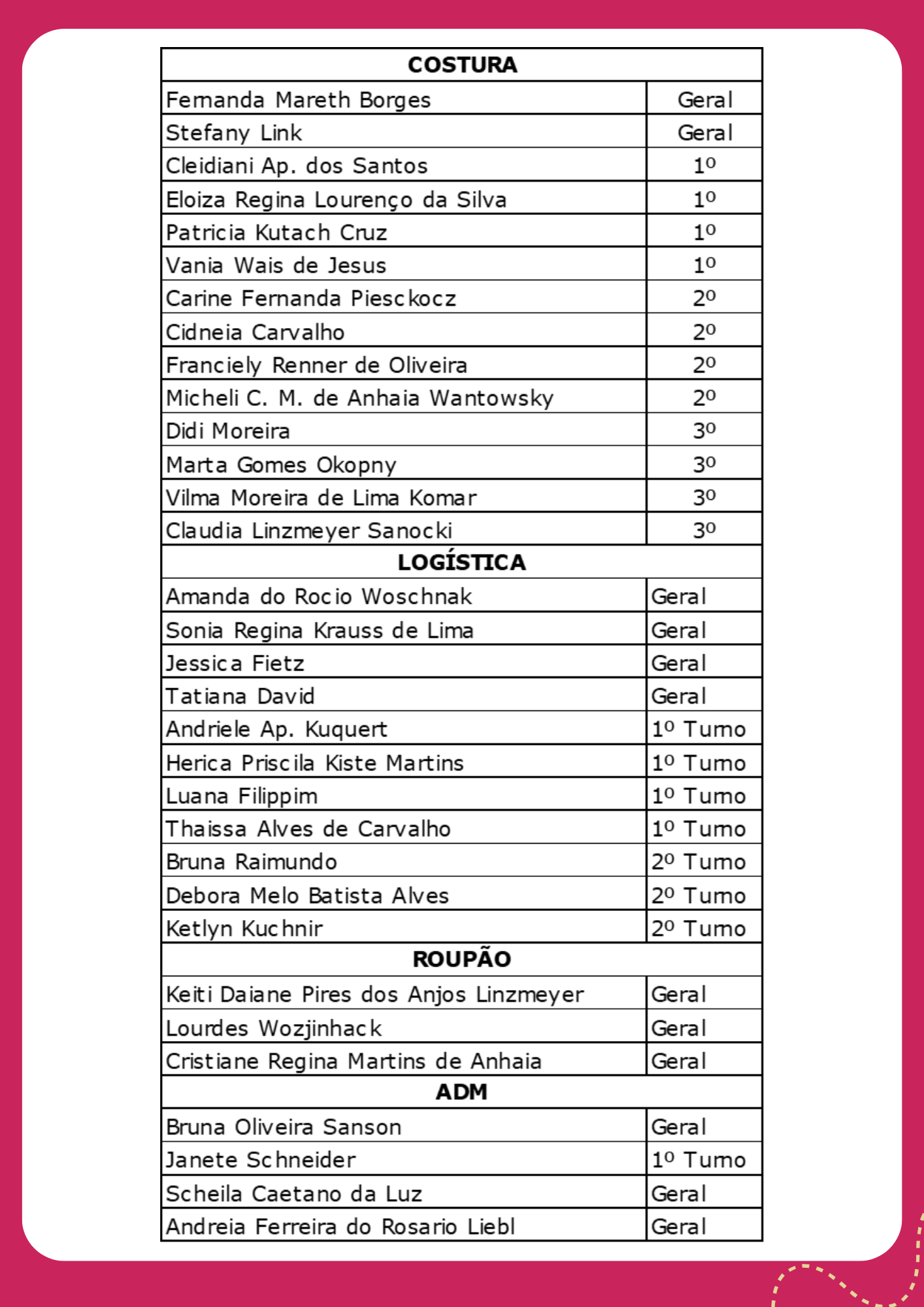 | COSTURA | |
|---|---|
| Fernanda Mareth Borges | Geral |
| Stefany Link | Geral |
| Cleidiani Ap. dos Santos | 1º |
| Eloiza Regina Lourenço da Silva | 1º |
| Patricia Kutach Cruz | 1º |
| Vania Wais de Jesus | 1º |
| Carine Fernanda Piesckocz | 2º |
| Cidneia Carvalho | 2º |
| Franciely Renner de Oliveira | 2º |
| Micheli C. M. de Anhaia Wantowsky | 2º |
| Didi Moreira | 3º |
| Marta Gomes Okopny | 3º |
| Vilma Moreira de Lima Komar | 3º |
| Claudia Linzmeyer Sanocki | 3º |
| LOGÍSTICA | |
| Amanda do Rocio Woschnak | Geral |
| Sonia Regina Krauss de Lima | Geral |
| Jessica Fietz | Geral |
| Tatiana David | Geral |
| Andriele Ap. Kuquert | 1º Turno |
| Herica Priscila Kiste Martins | 1º Turno |
| Luana Filippim | 1º Turno |
| Thaissa Alves de Carvalho | 1º Turno |
| Bruna Raimundo | 2º Turno |
| Debora Melo Batista Alves | 2º Turno |
| Ketlyn Kuchnir | 2º Turno |
| ROUPÃO | |
| Keiti Daiane Pires dos Anjos Linzmeyer | Geral |
| Lourdes Wozjinhack | Geral |
| Cristiane Regina Martins de Anhaia | Geral |
| ADM | |
| Bruna Oliveira Sanson | Geral |
| Janete Schneider | 1º Turno |
| Scheila Caetano da Luz | Geral |
| Andreia Ferreira do Rosario Liebl | Geral |